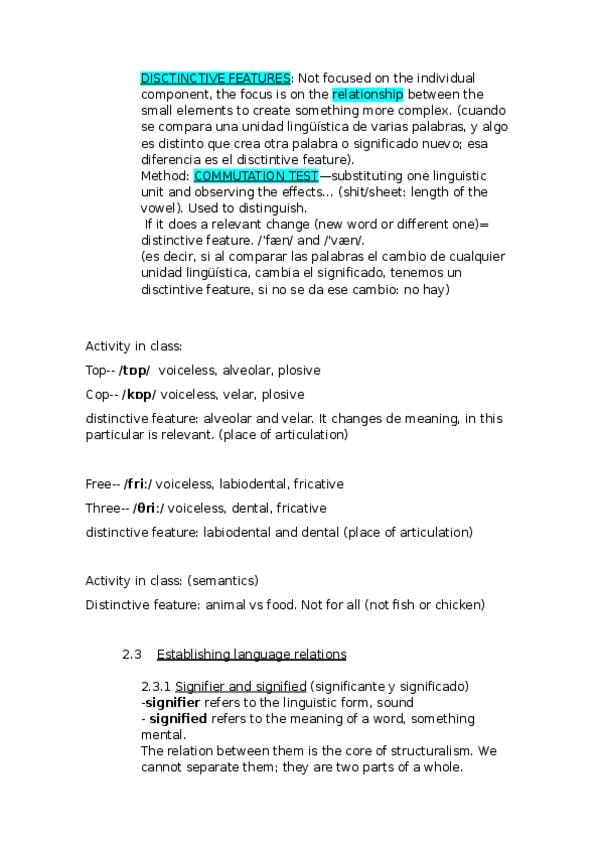 DISCTINCTIVE FEATURES: Not focused on the individual component, the focus is on the relationship between the small elements to create something more complex. (cuando se compara una unidad lingüística de varias palabras, y algo es distinto que crea otra palabra o significado nuevo; esa diferencia es el disctintive feature).
Method: COMMUTATION TEST—substituting one linguistic unit and observing the effects... (shit/sheet: length of the vowel). Used to distinguish.
If it does a relevant change (new word or different one)= distinctive feature. /'fæn/ and /'væn/.
(es decir, si al comparar las palabras el cambio de cualquier unidad lingüística, cambia el significado, tenemos un disctintive feature, si no se da ese cambio: no hay)

Activity in class:

Top-- /tɒp/ voiceless, alveolar, plosive

Cop-- /kɒp/ voiceless, velar, plosive

distinctive feature: alveolar and velar. It changes de meaning, in this particular is relevant. (place of articulation)

Free-- /fri:/ voiceless, labiodental, fricative

Three-- /θri:/ voiceless, dental, fricative

distinctive feature: labiodental and dental (place of articulation)

Activity in class: (semantics)

Distinctive feature: animal vs food. Not for all (not fish or chicken)

2.3 Establishing language relations

2.3.1 Signifier and signified (significante y significado)
-signifier refers to the linguistic form, sound
- signified refers to the meaning of a word, something mental.
The relation between them is the core of structuralism. We cannot separate them; they are two parts of a whole.